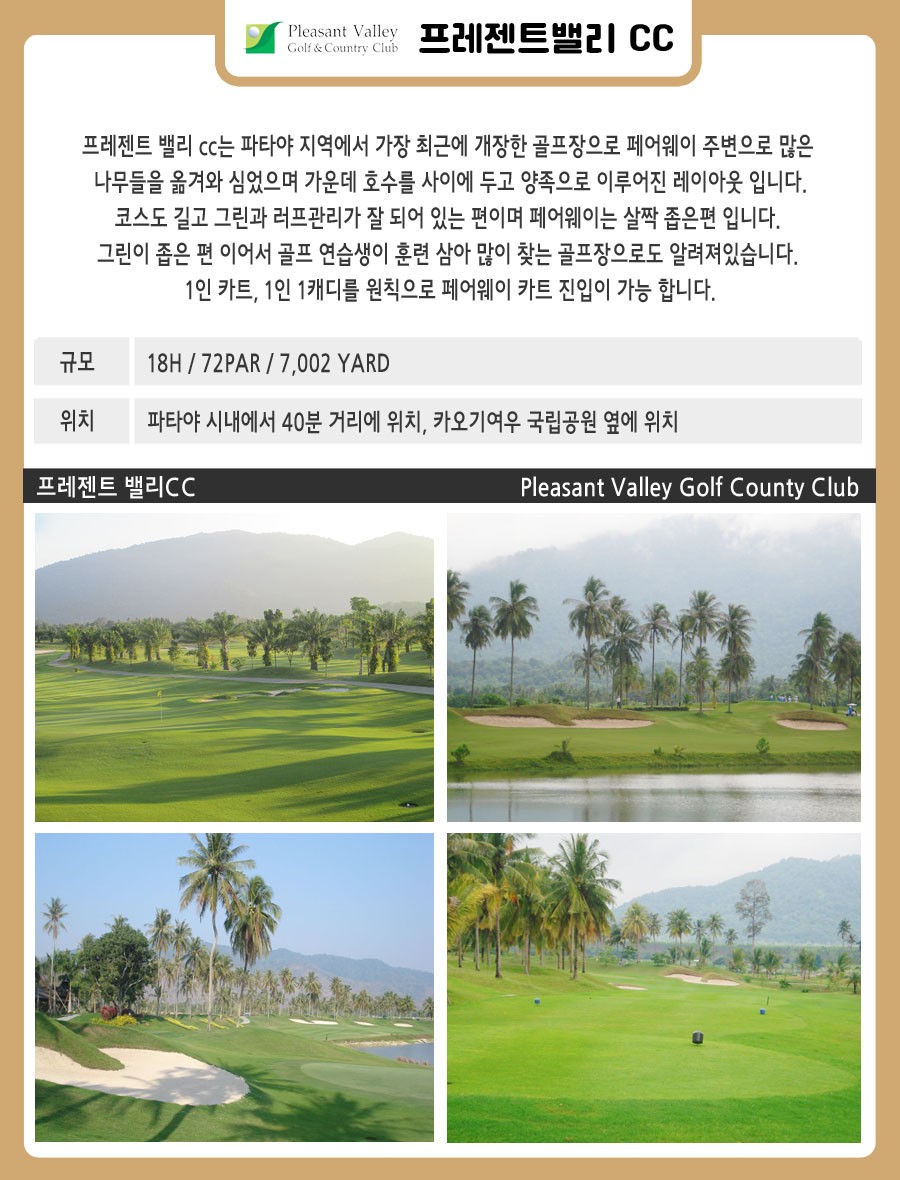 Pleasant Valley Golf & Country Club 프레젠트밸리 CC

프레젠트 밸리 cc는 파타야 지역에서 가장 최근에 개장한 골프장으로 페어웨이 주변으로 많은 나무들을 옮겨와 심었으며 가운데 호수를 사이에 두고 양족으로 이루어진 레이아웃 입니다. 코스도 길고 그린과 러프관리가 잘 되어 있는 편이며 페어웨이는 살짝 좁은편 입니다. 그린이 좁은 편 이어서 골프 연습생이 훈련 삼아 많이 찾는 골프장으로도 알려져있습니다. 1인 카트, 1인 1캐디를 원칙으로 페어웨이 카트 진입이 가능 합니다.

| 규모 | 18H / 72PAR / 7,002 YARD |
|---|---|
| 위치 | 파타야 시내에서 40분 거리에 위치, 카오기여우 국립공원 옆에 위치 |

프레젠트 밸리CC

Pleasant Valley Golf County Club